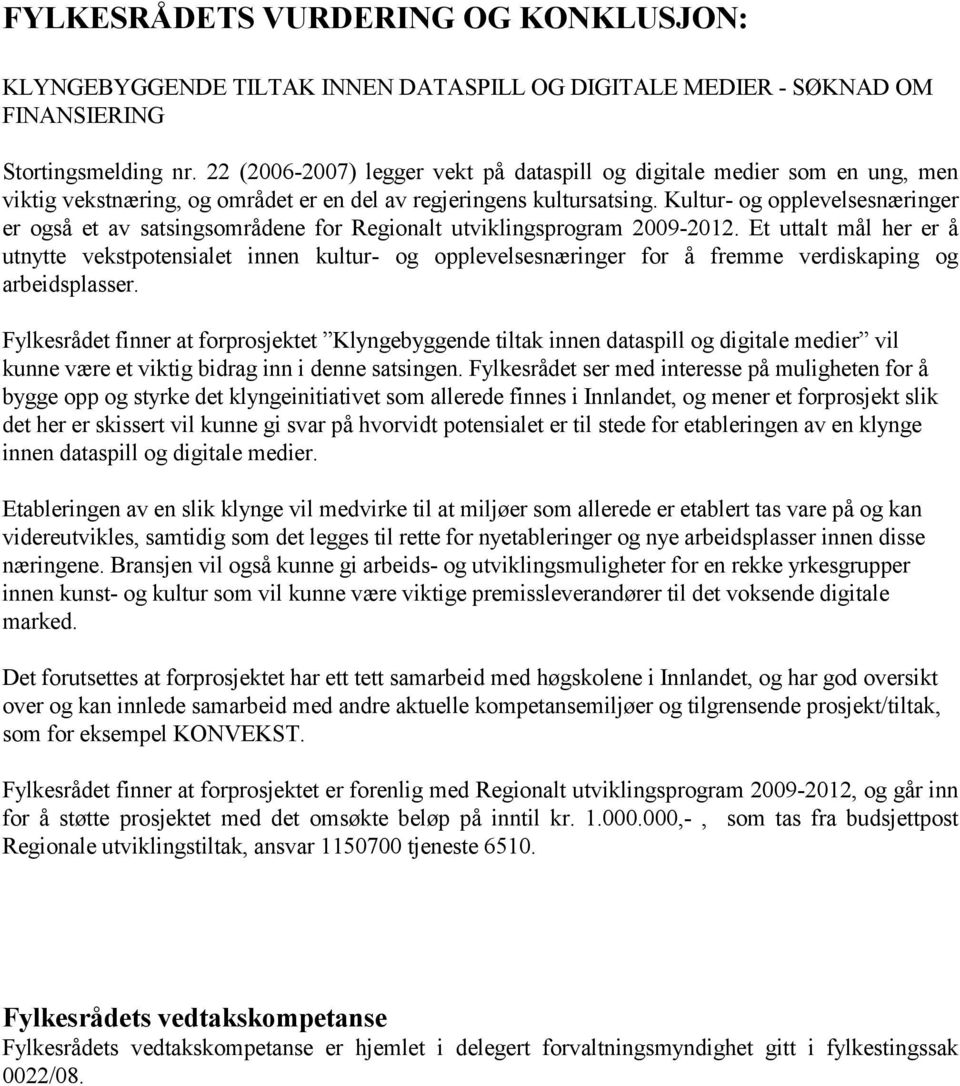 FYLKESRÅDETS VURDERING OG KONKLUSJON:

KLYNGEBYGGENDE TILTAK INNEN DATASPILL OG DIGITALE MEDIER - SØKNAD OM FINANSIERING

Stortingsmelding nr. 22 (2006-2007) legger vekt på dataspill og digitale medier som en ung, men viktig vekstnæring, og området er en del av regjeringens kultursatsing. Kultur- og opplevelsesnæringer er også et av satsingsområdene for Regionalt utviklingsprogram 2009-2012. Et uttalt mål her er å utnytte vekstpotensialet innen kultur- og opplevelsesnæringer for å fremme verdiskaping og arbeidsplasser.

Fylkesrådet finner at forprosjektet ”Klyngebyggende tiltak innen dataspill og digitale medier” vil kunne være et viktig bidrag inn i denne satsingen. Fylkesrådet ser med interesse på muligheten for å bygge opp og styrke det klyngeinitiativet som allerede finnes i Innlandet, og mener et forprosjekt slik det her er skissert vil kunne gi svar på hvorvidt potensialet er til stede for etableringen av en klynge innen dataspill og digitale medier.

Etableringen av en slik klynge vil medvirke til at miljøer som allerede er etablert tas vare på og kan videreutvikles, samtidig som det legges til rette for nyetableringer og nye arbeidsplasser innen disse næringene. Bransjen vil også kunne gi arbeids- og utviklingsmuligheter for en rekke yrkesgrupper innen kunst- og kultur som vil kunne være viktige premissleverandører til det voksende digitale marked.

Det forutsettes at forprosjektet har ett tett samarbeid med høgskolene i Innlandet, og har god oversikt over og kan innlede samarbeid med andre aktuelle kompetansemiljøer og tilgrensende prosjekt/tiltak, som for eksempel KONVEKST.

Fylkesrådet finner at forprosjektet er forenlig med Regionalt utviklingsprogram 2009-2012, og går inn for å støtte prosjektet med det omsøkte beløp på inntil kr. 1.000.000,- , som tas fra budsjettpost Regionale utviklingstiltak, ansvar 1150700 tjeneste 6510.

Fylkesrådets vedtakskompetanse
Fylkesrådets vedtakskompetanse er hjemlet i delegert forvaltningsmyndighet gitt i fylkestingssak 0022/08.